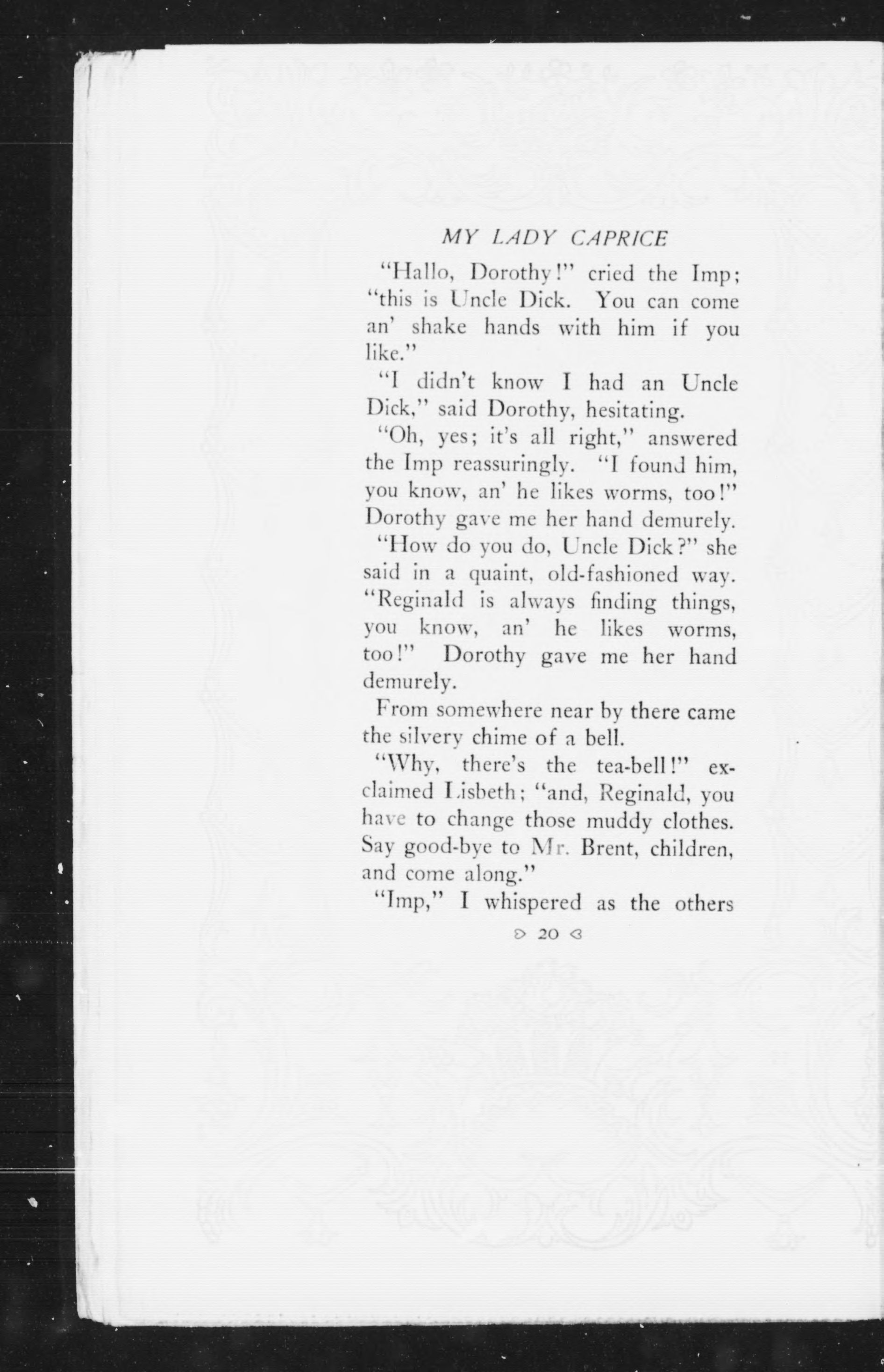 MY LADY CAPRICE

"Hallo, Dorothy!" cried the Imp; "this is Uncle Dick. You can come an' shake hands with him if you like."

"I didn't know I had an Uncle Dick," said Dorothy, hesitating.

"Oh, yes; it's all right," answered the Imp reassuringly. "I found him, you know, an' he likes worms, too!" Dorothy gave me her hand demurely.

"How do you do, Uncle Dick?" she said in a quaint, old-fashioned way. "Reginald is always finding things, you know, an' he likes worms, too!" Dorothy gave me her hand demurely.

From somewhere near by there came the silvery chime of a bell.

"Why, there's the tea-bell!" exclaimed Lisbeth; "and, Reginald, you have to change those muddy clothes. Say good-bye to Mr. Brent, children, and come along."

"Imp," I whispered as the others

20